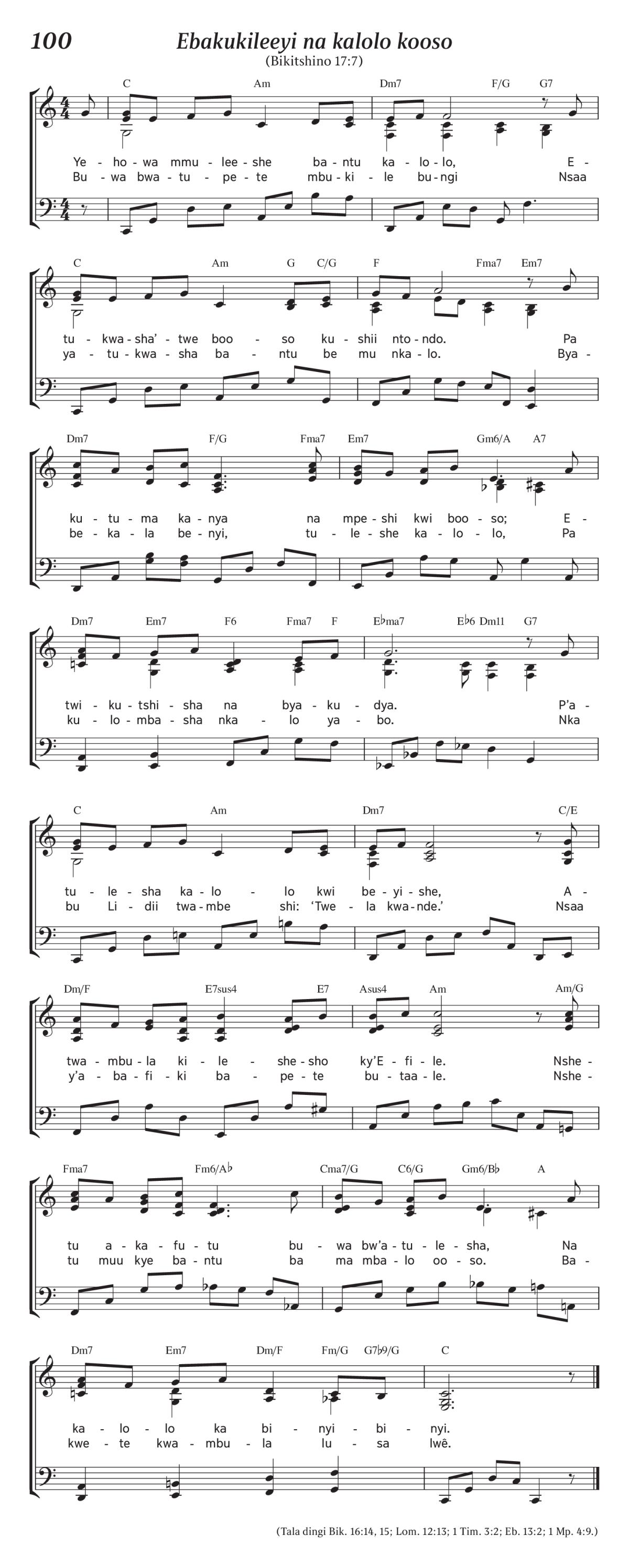 100

Ebakukileeyi na kalolo kooso

(Bikitshino 17:7)

C Am Dm7 F/G G7

Ye - ho - wa mmu - lee - she ba - ntu ka - lo - lo, E -
Bu - wa bwa - tu - pe - te mbu - ki - le bu - ngi Nsaa

C Am G C/G F Fma7 Em7

tu - kwa - sha' - twe boo - so ku - shii nto - ndo. Pa
ya - tu - kwa - sha ba - ntu be mu nka - lo. Bya -

Dm7 F/G Fma7 Em7 Gm6/A A7

ku - tu - ma ka - nya na mpe - shi kwi boo - so; E -
be - ka - la be - nyi, tu - le - she ka - lo - lo, Pa

Dm7 Em7 F6 Fma7 F E♭ma7 E♭6 Dm11 G7

twi - ku - tshi - sha na bya - ku - dya. P'a -
ku - lo - mba - sha nka - lo ya - bo. Nka

C Am Dm7 C/E

tu - le - sha ka - lo - lo kwi be - yi - she, A -
bu Li - dii twa - mbe shi: 'Twe - la kwa - nde.' Nsaa

Dm/F E7sus4 E7 Asus4 Am Am/G

twa - mbu - la ki - le - she - sho ky'E - fi - le. Nshe -
y'a - ba - fi - ki ba - pe - te bu - taa - le. Nshe -

Fma7 Fm6/A♭ Cma7/G C6/G Gm6/B♭ A

tu a - ka - fu - tu bu - wa bw'a - tu - le - sha, Na
tu muu kye ba - ntu ba ma mba - lo oo - so. Ba -

Dm7 Em7 Dm/F Fm/G G7♭9/G C

ka - lo - lo ka bi - nyi - bi - nyi.
kwe - te kwa - mbu - la lu - sa lwê.

(Tala dingi Bik. 16:14, 15; Lom. 12:13; 1 Tim. 3:2; Eb. 13:2; 1 Mp. 4:9.)